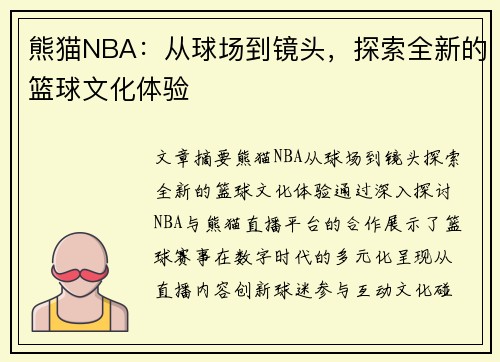 熊猫NBA：从球场到镜头，探索全新的篮球文化体验

文章摘要熊猫NBA从球场到镜头探索全新的篮球文化体验通过深入探讨NBA与熊猫直播平台的合作展示了篮球赛事在数字时代的多元化呈现从直播内容创新球迷参与互动文化碰